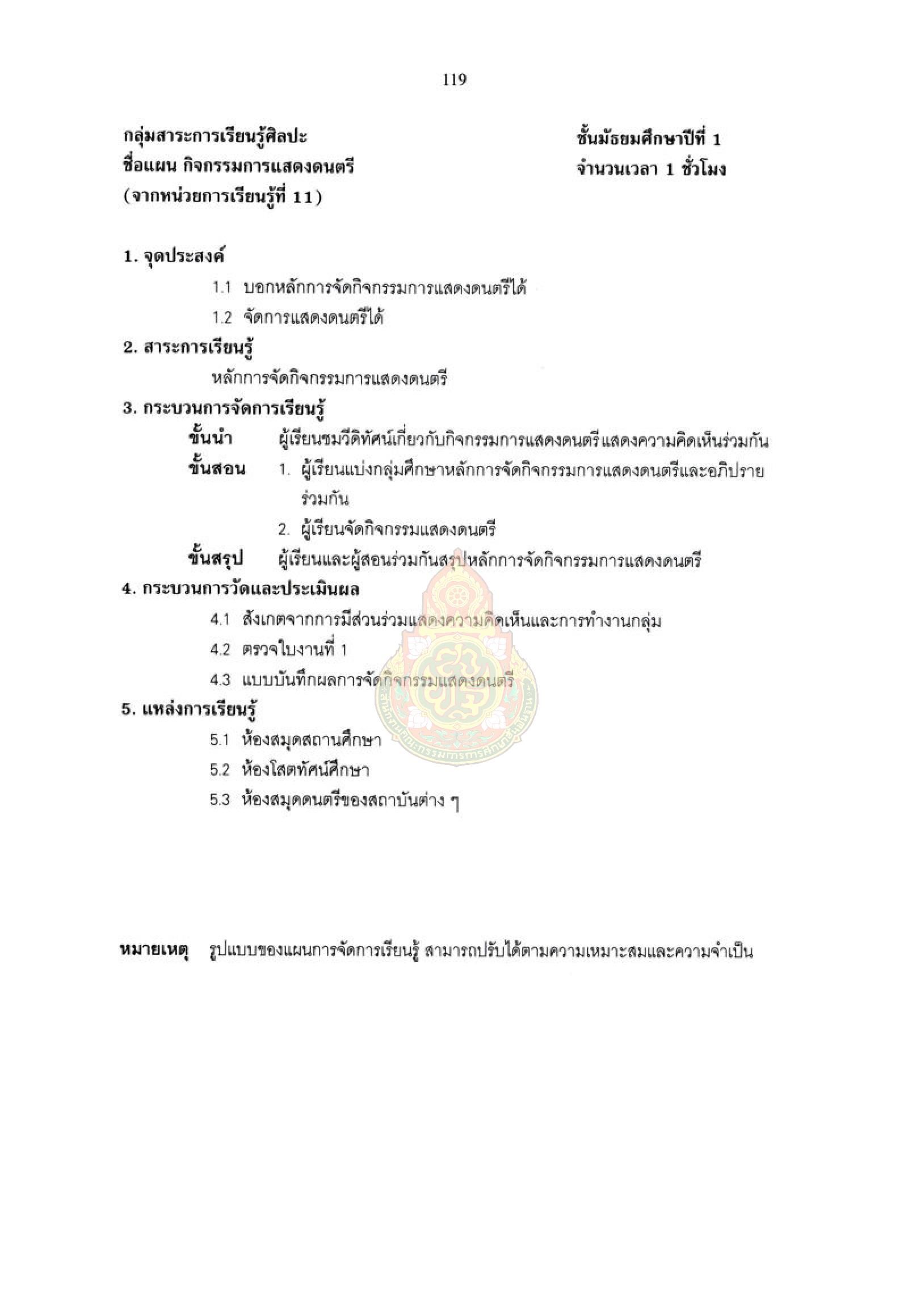 119

กลุ่มสาระการเรียนรู้ศิลปะ
ชื่อแผน กิจกรรมการแสดงดนตรี
(จากหน่วยการเรียนรู้ที่ 11)

ชั้นมัธยมศึกษาปีที่ 1
จำนวนเวลา 1 ชั่วโมง

1. จุดประสงค์

1.1 บอกหลักการจัดกิจกรรมการแสดงดนตรีได้

1.2 จัดการแสดงดนตรีได้

2. สาระการเรียนรู้

หลักการจัดกิจกรรมการแสดงดนตรี

3. กระบวนการจัดการเรียนรู้

ขั้นนำ ผู้เรียนชมวีดิทัศน์เกี่ยวกับกิจกรรมการแสดงดนตรีแสดงความคิดเห็นร่วมกัน

ขั้นสอน 1. ผู้เรียนแบ่งกลุ่มศึกษาหลักการจัดกิจกรรมการแสดงดนตรีและอภิปรายร่วมกัน

2. ผู้เรียนจัดกิจกรรมแสดงดนตรี

ขั้นสรุป ผู้เรียนและผู้สอนร่วมกันสรุปหลักการจัดกิจกรรมการแสดงดนตรี

4. กระบวนการวัดและประเมินผล

4.1 สังเกตจากการมีส่วนร่วมแสดงความคิดเห็นและการทำงานกลุ่ม

4.2 ตรวจใบงานที่ 1

4.3 แบบบันทึกผลการจัดกิจกรรมแสดงดนตรี

5. แหล่งการเรียนรู้

5.1 ห้องสมุดสถานศึกษา

5.2 ห้องโสตทัศน์ศึกษา

5.3 ห้องสมุดดนตรีของสถาบันต่าง ๆ

หมายเหตุ รูปแบบของแผนการจัดการเรียนรู้ สามารถปรับได้ตามความเหมาะสมและความจำเป็น